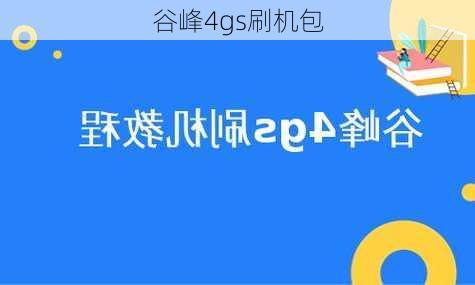 谷峰4gs刷机包

谷峰4gs刷机教程